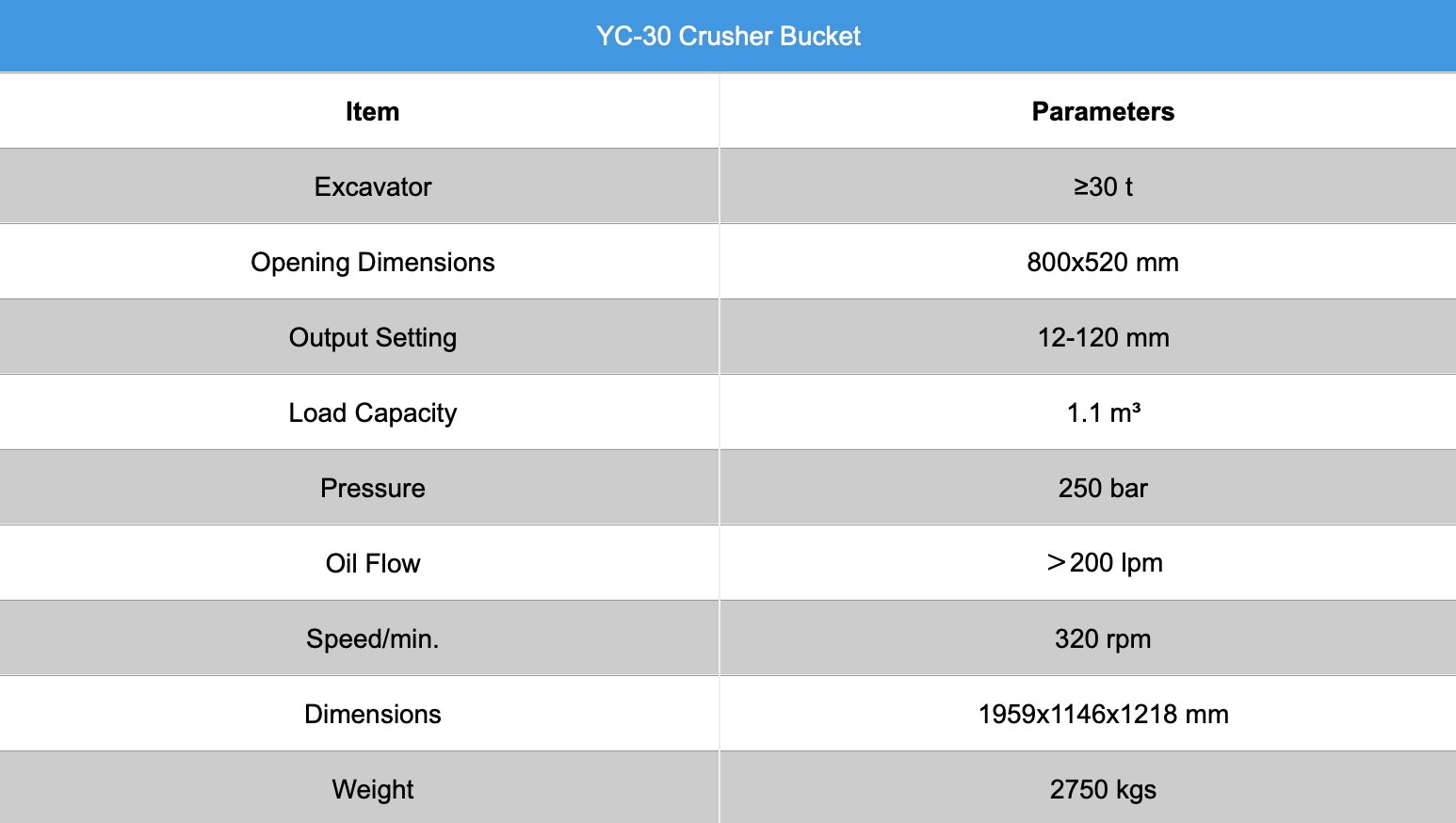 YC-30 Crusher Bucket

| Item | Parameters |
|---|---|
| Excavator | ≥30 t |
| Opening Dimensions | 800x520 mm |
| Output Setting | 12-120 mm |
| Load Capacity | 1.1 m³ |
| Pressure | 250 bar |
| Oil Flow | ＞200 lpm |
| Speed/min. | 320 rpm |
| Dimensions | 1959x1146x1218 mm |
| Weight | 2750 kgs |